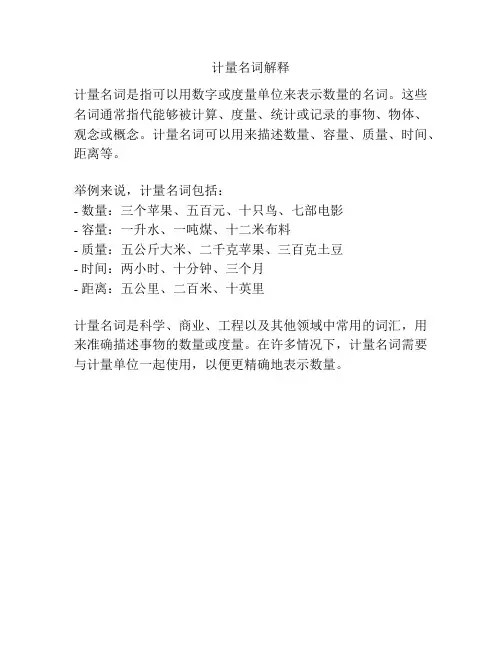 计量名词解释

计量名词是指可以用数字或度量单位来表示数量的名词。这些名词通常指代能够被计算、度量、统计或记录的事物、物体、观念或概念。计量名词可以用来描述数量、容量、质量、时间、距离等。

举例来说，计量名词包括：
- 数量：三个苹果、五百元、十只鸟、七部电影
- 容量：一升水、一吨煤、十二米布料
- 质量：五公斤大米、二千克苹果、三百克土豆
- 时间：两小时、十分钟、三个月
- 距离：五公里、二百米、十英里

计量名词是科学、商业、工程以及其他领域中常用的词汇，用来准确描述事物的数量或度量。在许多情况下，计量名词需要与计量单位一起使用，以便更精确地表示数量。